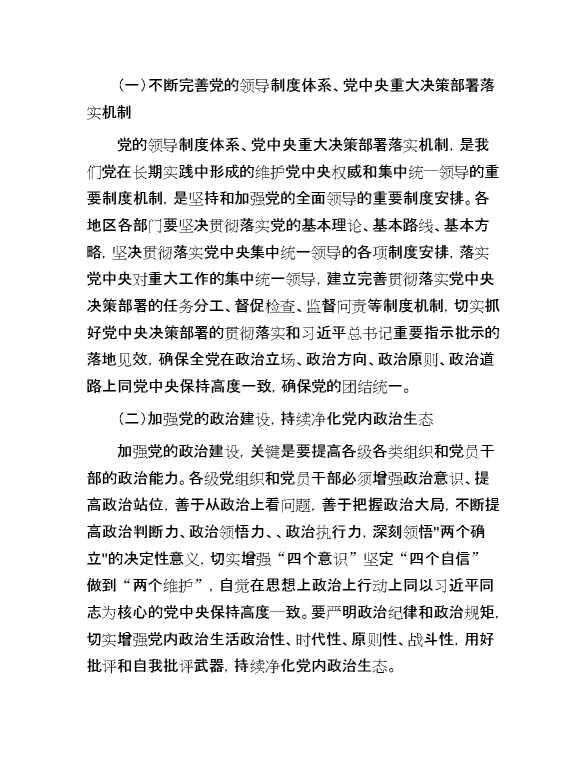 (一)不断完善党的领导制度体系、党中央重大决策部署落实机制

党的领导制度体系、党中央重大决策部署落实机制，是我们党在长期实践中形成的维护党中央权威和集中统一领导的重要制度机制，是坚持和加强党的全面领导的重要制度安排。各地区各部门要坚决贯彻落实党的基本理论、基本路线、基本方略，坚决贯彻落实党中央集中统一领导的各项制度安排，落实党中央对重大工作的集中统一领导，建立完善贯彻落实党中央决策部署的任务分工、督促检查、监督问责等制度机制，切实抓好党中央决策部署的贯彻落实和习近平总书记重要指示批示的落地见效，确保全党在政治立场、政治方向、政治原则、政治道路上同党中央保持高度一致，确保党的团结统一。

(二)加强党的政治建设，持续净化党内政治生态

加强党的政治建设，关键是要提高各级各类组织和党员干部的政治能力。各级党组织和党员干部必须增强政治意识、提高政治站位，善于从政治上看问题，善于把握政治大局，不断提高政治判断力、政治领悟力、、政治执行力，深刻领悟"两个确立"的决定性意义，切实增强“四个意识”坚定“四个自信”做到“两个维护”，自觉在思想上政治上行动上同以习近平同志为核心的党中央保持高度一致。要严明政治纪律和政治规矩，切实增强党内政治生活政治性、时代性、原则性、战斗性，用好批评和自我批评武器，持续净化党内政治生态。